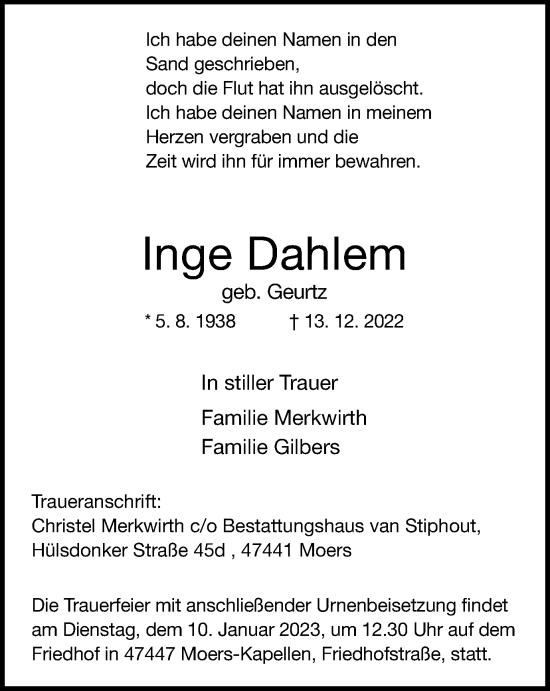 Ich habe deinen Namen in den
Sand geschrieben,
doch die Flut hat ihn ausgelöscht.
Ich habe deinen Namen in meinem
Herzen vergraben und die
Zeit wird ihn für immer bewahren.

Inge Dahlem
geb. Geurtz
* 5. 8. 1938 † 13. 12. 2022

In stiller Trauer

Familie Merkwirth
Familie Gilbers

Traueranschrift:
Christel Merkwirth c/o Bestattungshaus van Stiphout,
Hülsdonker Straße 45d , 47441 Moers

Die Trauerfeier mit anschließender Urnenbeisetzung findet am Dienstag, dem 10. Januar 2023, um 12.30 Uhr auf dem Friedhof in 47447 Moers-Kapellen, Friedhofstraße, statt.